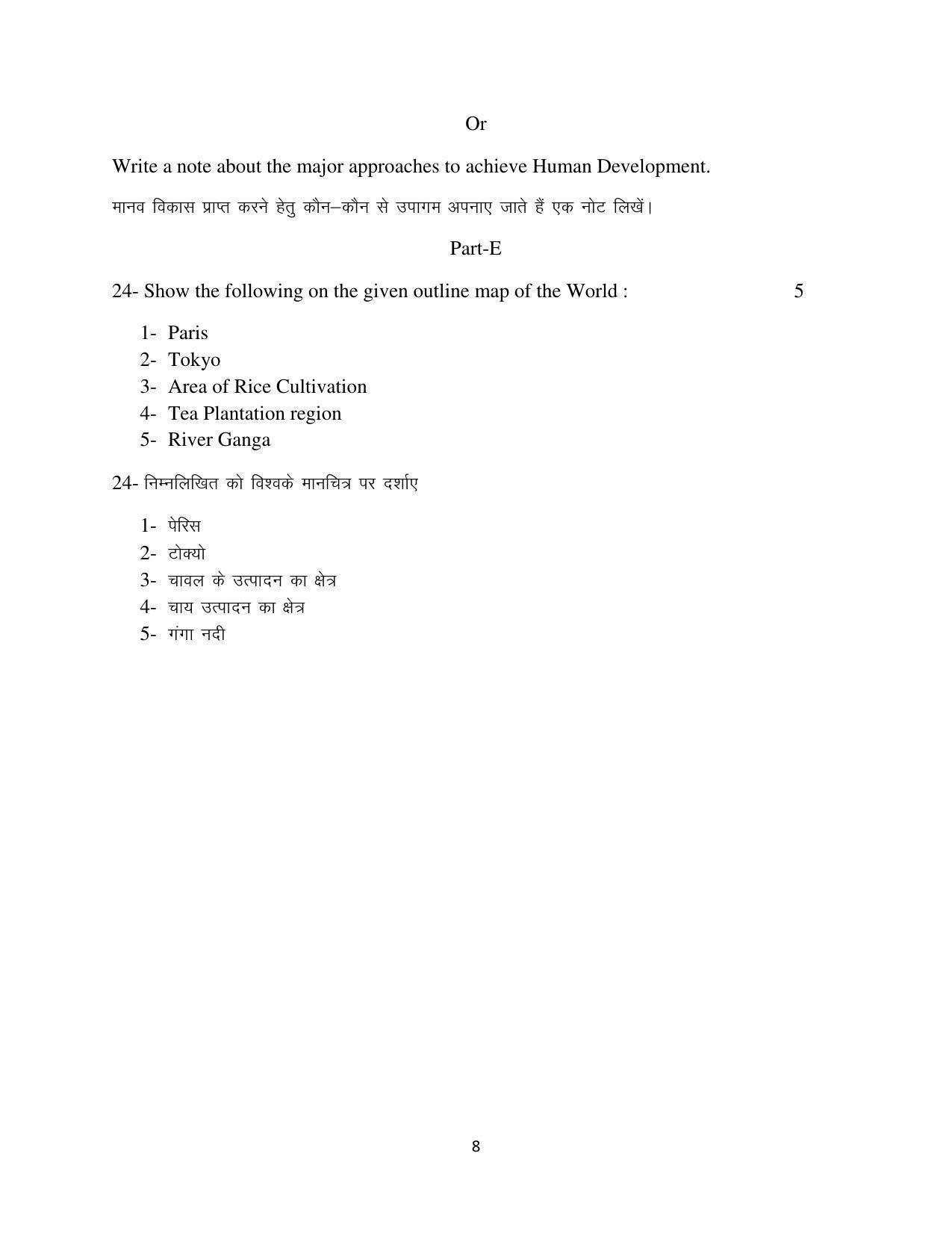 Or

Write a note about the major approaches to achieve Human Development.

मानव विकास प्राप्त करने हेतु कौन–कौन से उपागम अपनाए जाते हैं एक नोट लिखें।

Part-E

24- Show the following on the given outline map of the World : 5

1- Paris
2- Tokyo
3- Area of Rice Cultivation
4- Tea Plantation region
5- River Ganga

24- निम्नलिखित को विश्वके मानचित्र पर दर्शाए

1- पेरिस
2- टोक्यो
3- चावल के उत्पादन का क्षेत्र
4- चाय उत्पादन का क्षेत्र
5- गंगा नदी

8